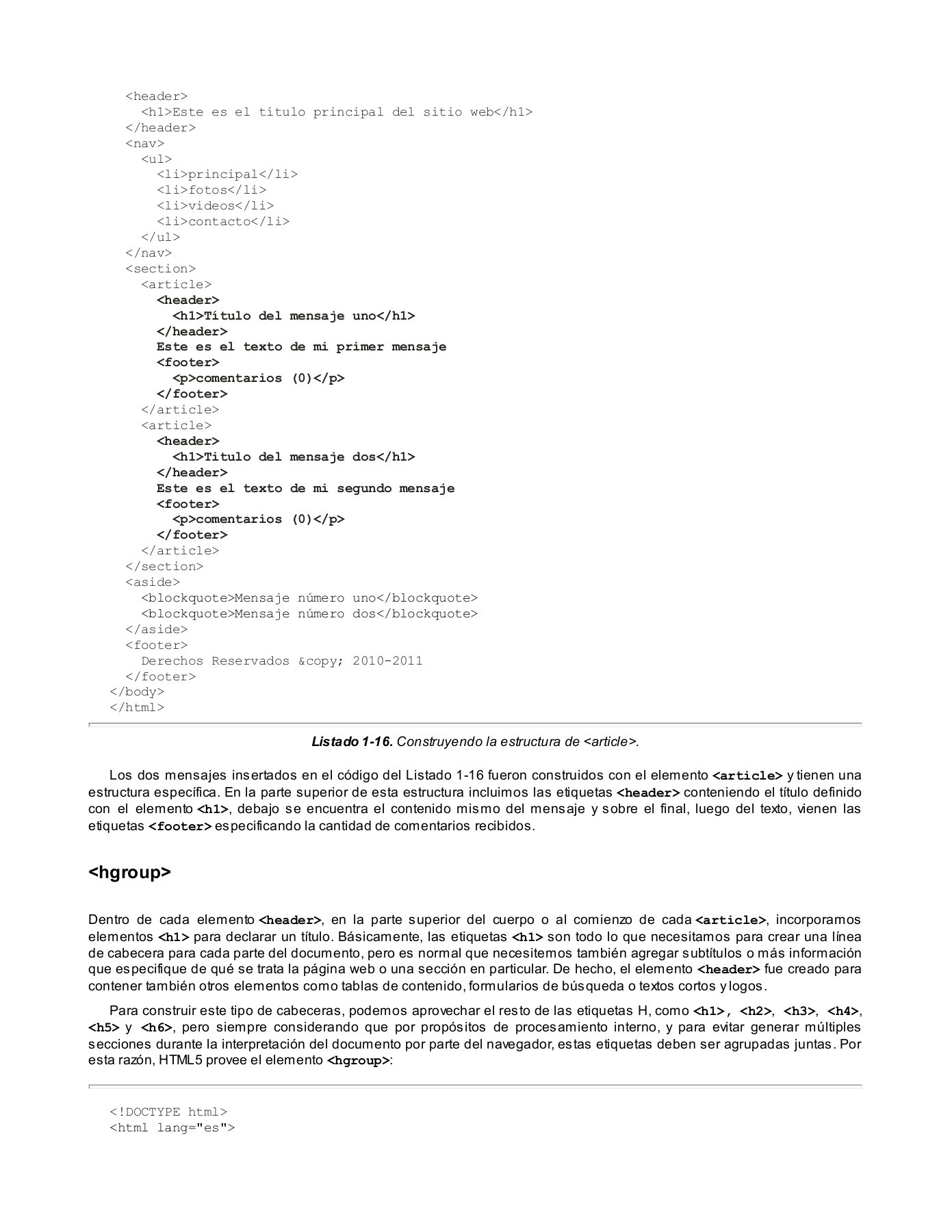 <header>
<h1>Este es el título principal del sitio web</h1>
</header>
<nav>
<ul>
<li>principal</li>
<li>fotos</li>
<li>videos</li>
<li>contacto</li>
</ul>
</nav>
<section>
<article>
<header>
<h1>Título del mensaje uno</h1>
</header>
Este es el texto de mi primer mensaje
<footer>
<p>comentarios (0)</p>
</footer>
</article>
<article>
<header>
<h1>Titulo del mensaje dos</h1>
</header>
Este es el texto de mi segundo mensaje
<footer>
<p>comentarios (0)</p>
</footer>
</article>
</section>
<aside>
<blockquote>Mensaje número uno</blockquote>
<blockquote>Mensaje número dos</blockquote>
</aside>
<footer>
Derechos Reservados &copy; 2010-2011
</footer>
</body>
</html>

Listado 1-16. Construyendo la estructura de <article>.

Los dos mensajes insertados en el código del Listado 1-16 fueron construidos con el elemento <article> y tienen una estructura específica. En la parte superior de esta estructura incluimos las etiquetas <header> conteniendo el título definido con el elemento <h1>, debajo se encuentra el contenido mismo del mensaje y sobre el final, luego del texto, vienen las etiquetas <footer> especificando la cantidad de comentarios recibidos.

<hgroup>

Dentro de cada elemento <header>, en la parte superior del cuerpo o al comienzo de cada <article>, incorporamos elementos <h1> para declarar un título. Básicamente, las etiquetas <h1> son todo lo que necesitamos para crear una línea de cabecera para cada parte del documento, pero es normal que necesitemos también agregar subtítulos o más información que especifique de qué se trata la página web o una sección en particular. De hecho, el elemento <header> fue creado para contener también otros elementos como tablas de contenido, formularios de búsqueda o textos cortos y logos.

Para construir este tipo de cabeceras, podemos aprovechar el resto de las etiquetas H, como <h1>, <h2>, <h3>, <h4>, <h5> y <h6>, pero siempre considerando que por propósitos de procesamiento interno, y para evitar generar múltiples secciones durante la interpretación del documento por parte del navegador, estas etiquetas deben ser agrupadas juntas. Por esta razón, HTML5 provee el elemento <hgroup>:

<!DOCTYPE html>
<html lang="es">